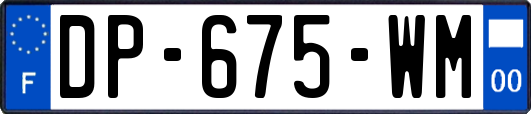 F
DP-675-WM
00